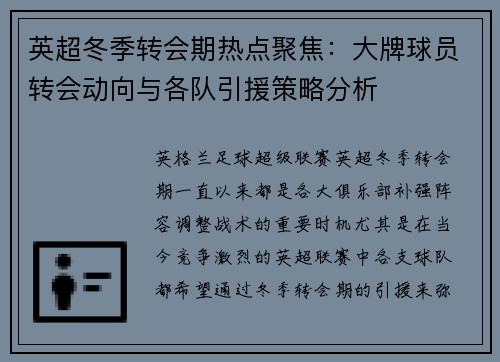 英超冬季转会期热点聚焦：大牌球员转会动向与各队引援策略分析

英格兰足球超级联赛英超冬季转会期一直以来都是各大俱乐部补强阵容调整战术的重要时机尤其是在当今竞争激烈的英超联赛中各支球队都希望通过冬季转会期的引援来弥